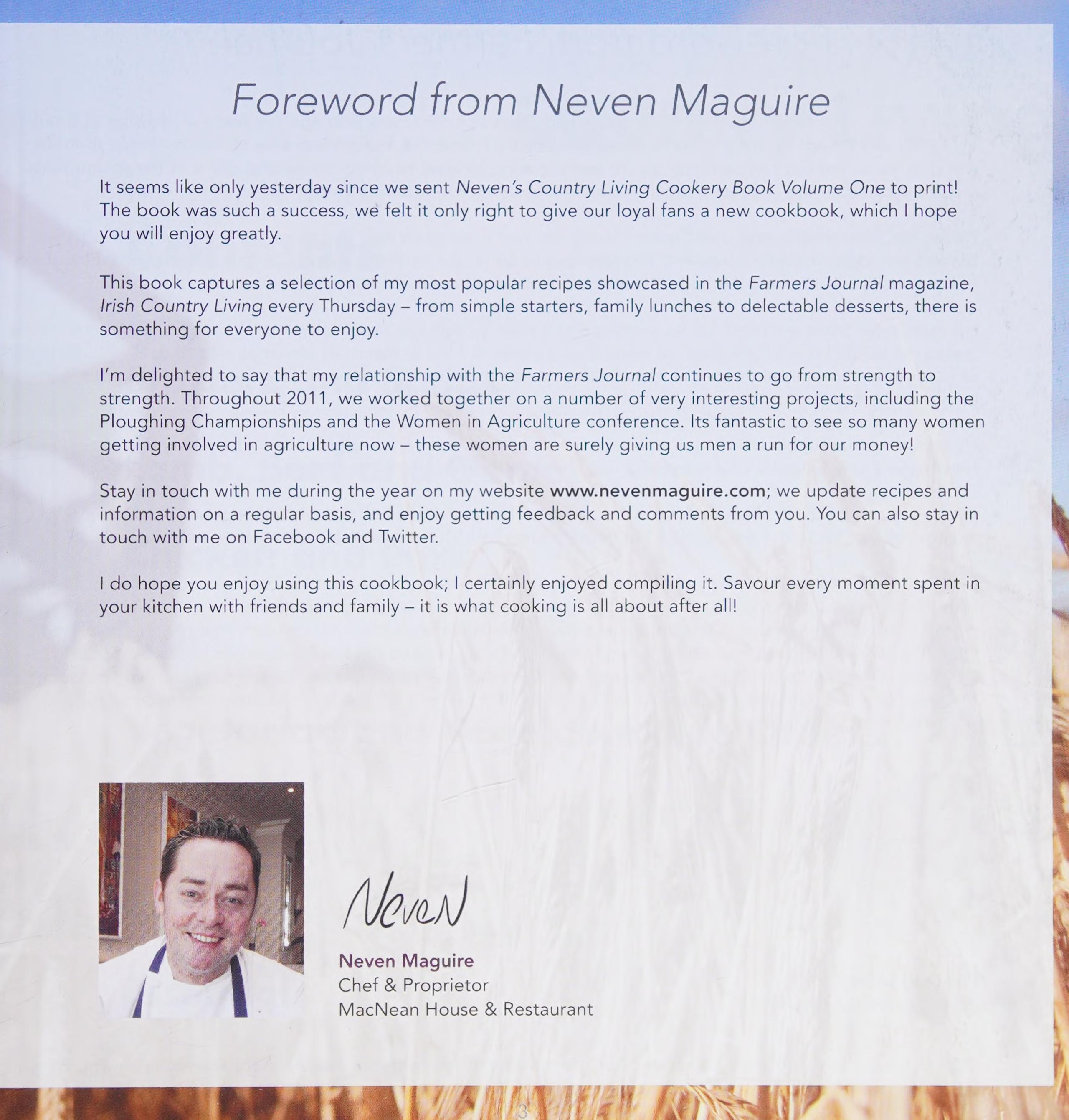 Foreword from Neven Maguire

It seems like only yesterday since we sent Neven's Country Living Cookery Book Volume One to print! The book was such a success, we felt it only right to give our loyal fans a new cookbook, which I hope you will enjoy greatly.

This book captures a selection of my most popular recipes showcased in the Farmers Journal magazine, Irish Country Living every Thursday – from simple starters, family lunches to delectable desserts, there is something for everyone to enjoy.

I'm delighted to say that my relationship with the Farmers Journal continues to go from strength to strength. Throughout 2011, we worked together on a number of very interesting projects, including the Ploughing Championships and the Women in Agriculture conference. Its fantastic to see so many women getting involved in agriculture now – these women are surely giving us men a run for our money!

Stay in touch with me during the year on my website www.nevenmaguire.com; we update recipes and information on a regular basis, and enjoy getting feedback and comments from you. You can also stay in touch with me on Facebook and Twitter.

I do hope you enjoy using this cookbook; I certainly enjoyed compiling it. Savour every moment spent in your kitchen with friends and family – it is what cooking is all about after all!

Neven

Neven Maguire
Chef & Proprietor
MacNean House & Restaurant

3